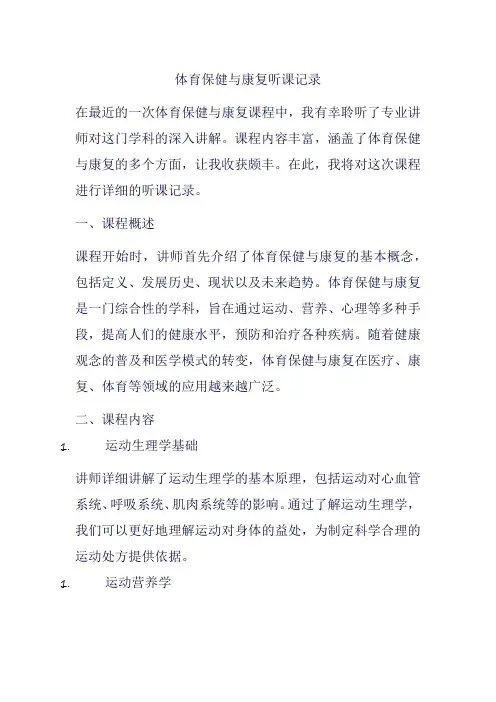 体育保健与康复听课记录

在最近的一次体育保健与康复课程中，我有幸聆听了专业讲师对这门学科的深入讲解。课程内容丰富，涵盖了体育保健与康复的多个方面，让我收获颇丰。在此，我将对这次课程进行详细的听课记录。

一、课程概述

课程开始时，讲师首先介绍了体育保健与康复的基本概念，包括定义、发展历史、现状以及未来趋势。体育保健与康复是一门综合性的学科，旨在通过运动、营养、心理等多种手段，提高人们的健康水平，预防和治疗各种疾病。随着健康观念的普及和医学模式的转变，体育保健与康复在医疗、康复、体育等领域的应用越来越广泛。

二、课程内容

1. 运动生理学基础

讲师详细讲解了运动生理学的基本原理，包括运动对心血管系统、呼吸系统、肌肉系统等的影响。通过了解运动生理学，我们可以更好地理解运动对身体的益处，为制定科学合理的运动处方提供依据。

1. 运动营养学